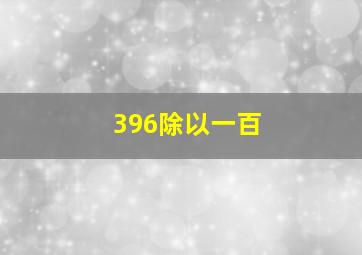 396除以一百